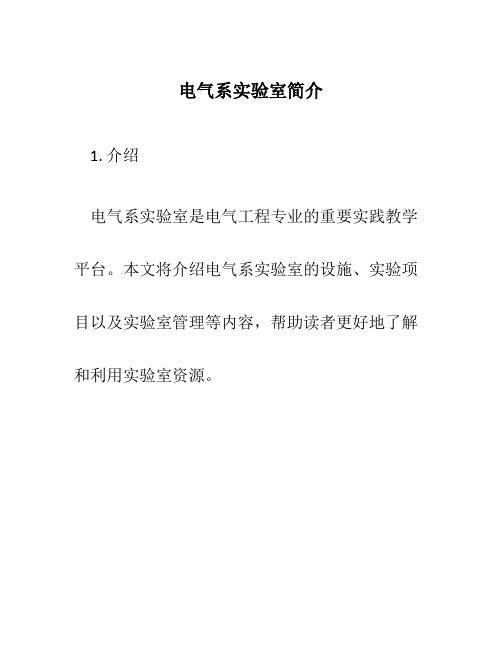 电气系实验室简介

1. 介绍

电气系实验室是电气工程专业的重要实践教学平台。本文将介绍电气系实验室的设施、实验项目以及实验室管理等内容，帮助读者更好地了解和利用实验室资源。